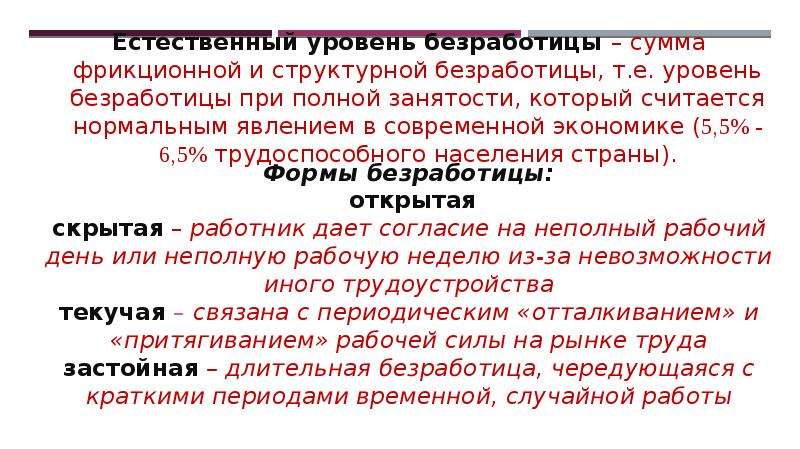 Естественный уровень безработицы – сумма фрикционной и структурной безработицы, т.е. уровень безработицы при полной занятости, который считается нормальным явлением в современной экономике (5,5% - 6,5% трудоспособного населения страны).

Формы безработицы:

открытая

скрытая – работник дает согласие на неполный рабочий день или неполную рабочую неделю из-за невозможности иного трудоустройства

текучая – связана с периодическим «отталкиванием» и «притягиванием» рабочей силы на рынке труда

застойная – длительная безработица, чередующаяся с краткими периодами временной, случайной работы